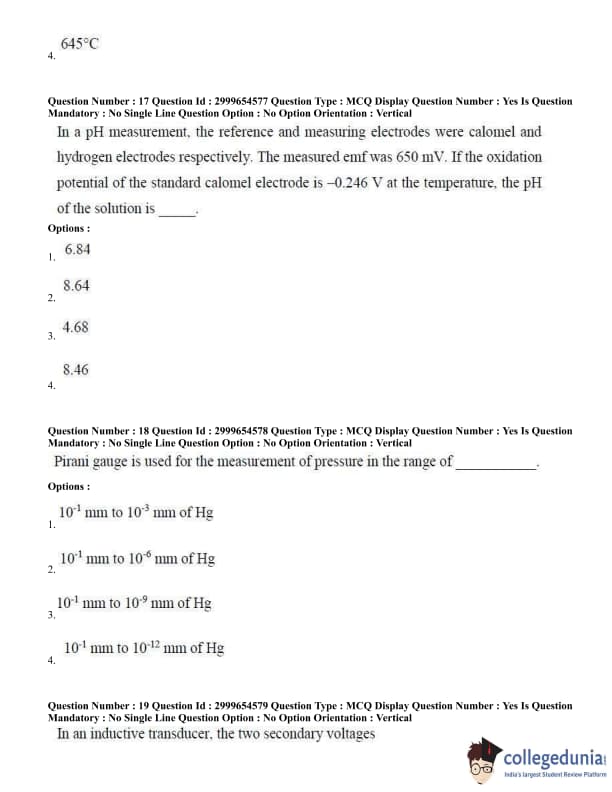 4. 645°C

Question Number : 17 Question Id : 2999654577 Question Type : MCQ Display Question Number : Yes Is Question Mandatory : No Single Line Question Option : No Option Orientation : Vertical

In a pH measurement, the reference and measuring electrodes were calomel and hydrogen electrodes respectively. The measured emf was 650 mV. If the oxidation potential of the standard calomel electrode is –0.246 V at the temperature, the pH of the solution is _____.

Options :

1. 6.84

2. 8.64

3. 4.68

4. 8.46

Question Number : 18 Question Id : 2999654578 Question Type : MCQ Display Question Number : Yes Is Question Mandatory : No Single Line Question Option : No Option Orientation : Vertical

Pirani gauge is used for the measurement of pressure in the range of ___________.

Options :

1. $10^{-1}$ mm to $10^{-3}$ mm of Hg

2. $10^{-1}$ mm to $10^{-6}$ mm of Hg

3. $10^{-1}$ mm to $10^{-9}$ mm of Hg

4. $10^{-1}$ mm to $10^{-12}$ mm of Hg

Question Number : 19 Question Id : 2999654579 Question Type : MCQ Display Question Number : Yes Is Question Mandatory : No Single Line Question Option : No Option Orientation : Vertical

In an inductive transducer, the two secondary voltages

collegedunia
India's largest Student Review Platform